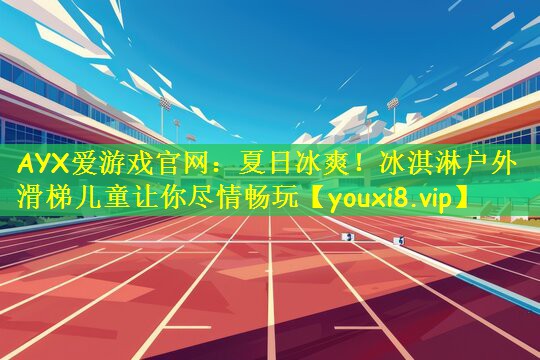 AYX爱游戏官网：夏日冰爽！冰淇淋户外滑梯儿童让你尽情畅玩【youxi8.vip】